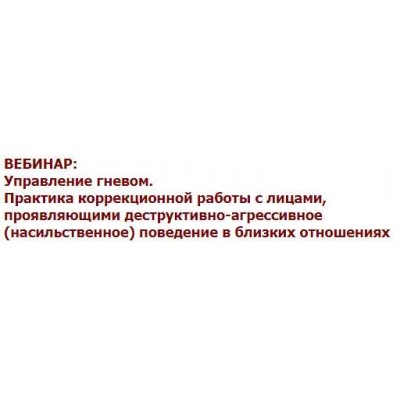 ВЕБИНАР:
Управление гневом.
Практика коррекционной работы с лицами, проявляющими деструктивно-агрессивное (насильственное) поведение в близких отношениях